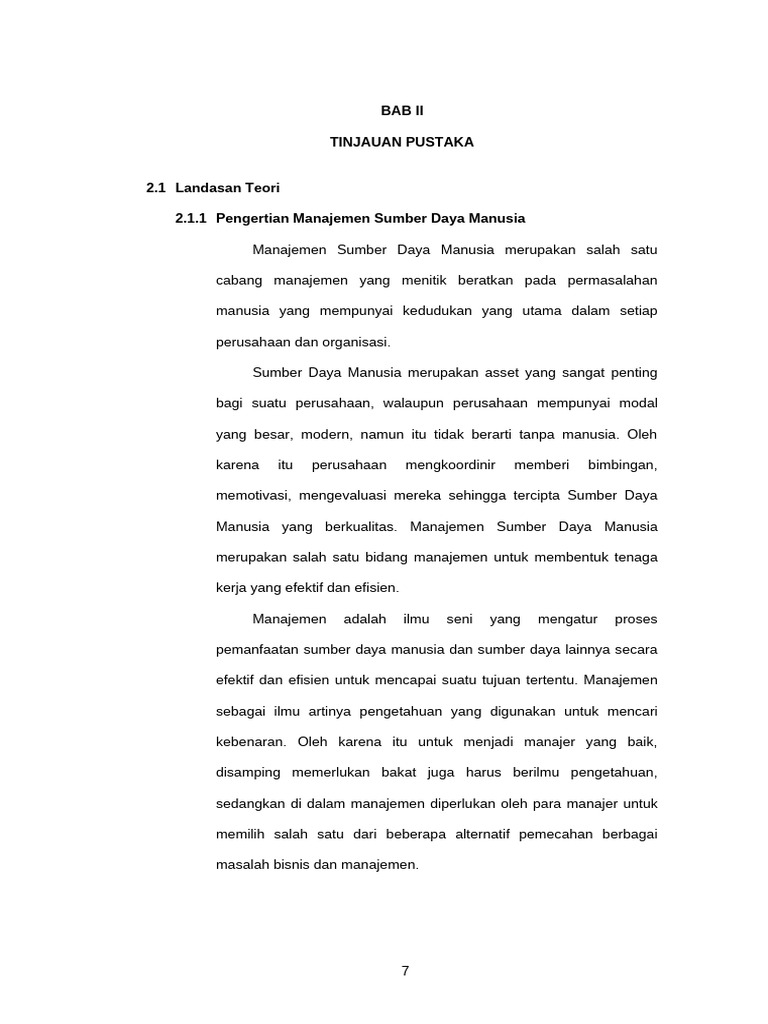 BAB II

TINJAUAN PUSTAKA

2.1 Landasan Teori

2.1.1 Pengertian Manajemen Sumber Daya Manusia

Manajemen Sumber Daya Manusia merupakan salah satu cabang manajemen yang menitik beratkan pada permasalahan manusia yang mempunyai kedudukan yang utama dalam setiap perusahaan dan organisasi.

Sumber Daya Manusia merupakan asset yang sangat penting bagi suatu perusahaan, walaupun perusahaan mempunyai modal yang besar, modern, namun itu tidak berarti tanpa manusia. Oleh karena itu perusahaan mengkoordinir memberi bimbingan, memotivasi, mengevaluasi mereka sehingga tercipta Sumber Daya Manusia yang berkualitas. Manajemen Sumber Daya Manusia merupakan salah satu bidang manajemen untuk membentuk tenaga kerja yang efektif dan efisien.

Manajemen adalah ilmu seni yang mengatur proses pemanfaatan sumber daya manusia dan sumber daya lainnya secara efektif dan efisien untuk mencapai suatu tujuan tertentu. Manajemen sebagai ilmu artinya pengetahuan yang digunakan untuk mencari kebenaran. Oleh karena itu untuk menjadi manajer yang baik, disamping memerlukan bakat juga harus berilmu pengetahuan, sedangkan di dalam manajemen diperlukan oleh para manajer untuk memilih salah satu dari beberapa alternatif pemecahan berbagai masalah bisnis dan manajemen.

7